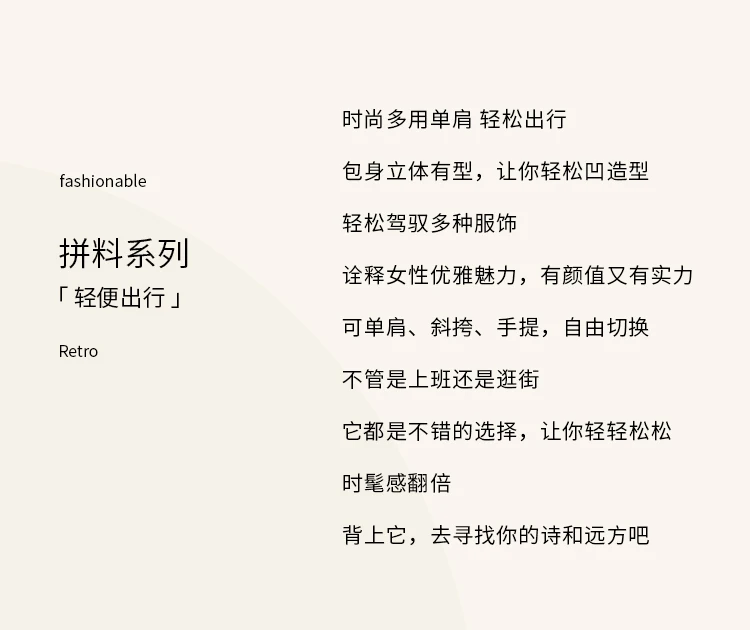 fashionable

拼料系列
「轻便出行」

Retro

时尚多用单肩 轻松出行

包身立体有型，让你轻松凹造型

轻松驾驭多种服饰

诠释女性优雅魅力，有颜值又有实力

可单肩、斜挎、手提，自由切换

不管是上班还是逛街

它都是不错的选择，让你轻轻松松

时髦感翻倍

背上它，去寻找你的诗和远方吧